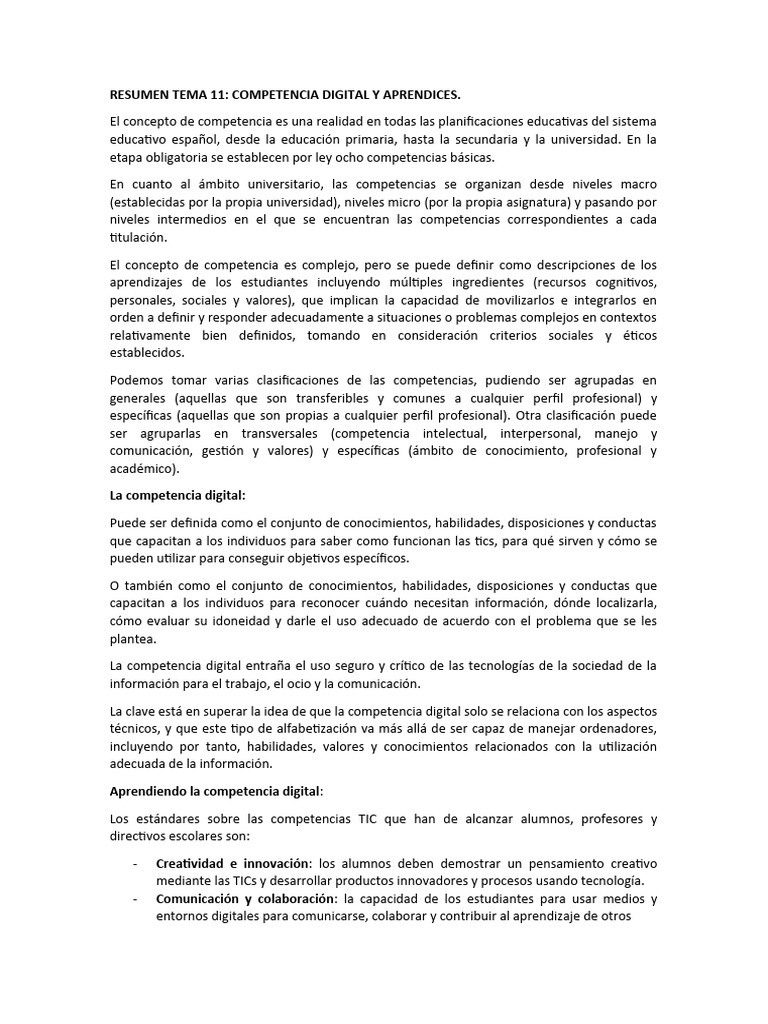 RESUMEN TEMA 11: COMPETENCIA DIGITAL Y APRENDICES.

El concepto de competencia es una realidad en todas las planificaciones educativas del sistema educativo español, desde la educación primaria, hasta la secundaria y la universidad. En la etapa obligatoria se establecen por ley ocho competencias básicas.

En cuanto al ámbito universitario, las competencias se organizan desde niveles macro (establecidas por la propia universidad), niveles micro (por la propia asignatura) y pasando por niveles intermedios en el que se encuentran las competencias correspondientes a cada titulación.

El concepto de competencia es complejo, pero se puede definir como descripciones de los aprendizajes de los estudiantes incluyendo múltiples ingredientes (recursos cognitivos, personales, sociales y valores), que implican la capacidad de movilizarlos e integrarlos en orden a definir y responder adecuadamente a situaciones o problemas complejos en contextos relativamente bien definidos, tomando en consideración criterios sociales y éticos establecidos.

Podemos tomar varias clasificaciones de las competencias, pudiendo ser agrupadas en generales (aquellas que son transferibles y comunes a cualquier perfil profesional) y específicas (aquellas que son propias a cualquier perfil profesional). Otra clasificación puede ser agruparlas en transversales (competencia intelectual, interpersonal, manejo y comunicación, gestión y valores) y específicas (ámbito de conocimiento, profesional y académico).

La competencia digital:

Puede ser definida como el conjunto de conocimientos, habilidades, disposiciones y conductas que capacitan a los individuos para saber como funcionan las tics, para qué sirven y cómo se pueden utilizar para conseguir objetivos específicos.

O también como el conjunto de conocimientos, habilidades, disposiciones y conductas que capacitan a los individuos para reconocer cuándo necesitan información, dónde localizarla, cómo evaluar su idoneidad y darle el uso adecuado de acuerdo con el problema que se les plantea.

La competencia digital entraña el uso seguro y crítico de las tecnologías de la sociedad de la información para el trabajo, el ocio y la comunicación.

La clave está en superar la idea de que la competencia digital solo se relaciona con los aspectos técnicos, y que este tipo de alfabetización va más allá de ser capaz de manejar ordenadores, incluyendo por tanto, habilidades, valores y conocimientos relacionados con la utilización adecuada de la información.

Aprendiendo la competencia digital:

Los estándares sobre las competencias TIC que han de alcanzar alumnos, profesores y directivos escolares son:

- Creatividad e innovación: los alumnos deben demostrar un pensamiento creativo mediante las TICs y desarrollar productos innovadores y procesos usando tecnología.
- Comunicación y colaboración: la capacidad de los estudiantes para usar medios y entornos digitales para comunicarse, colaborar y contribuir al aprendizaje de otros